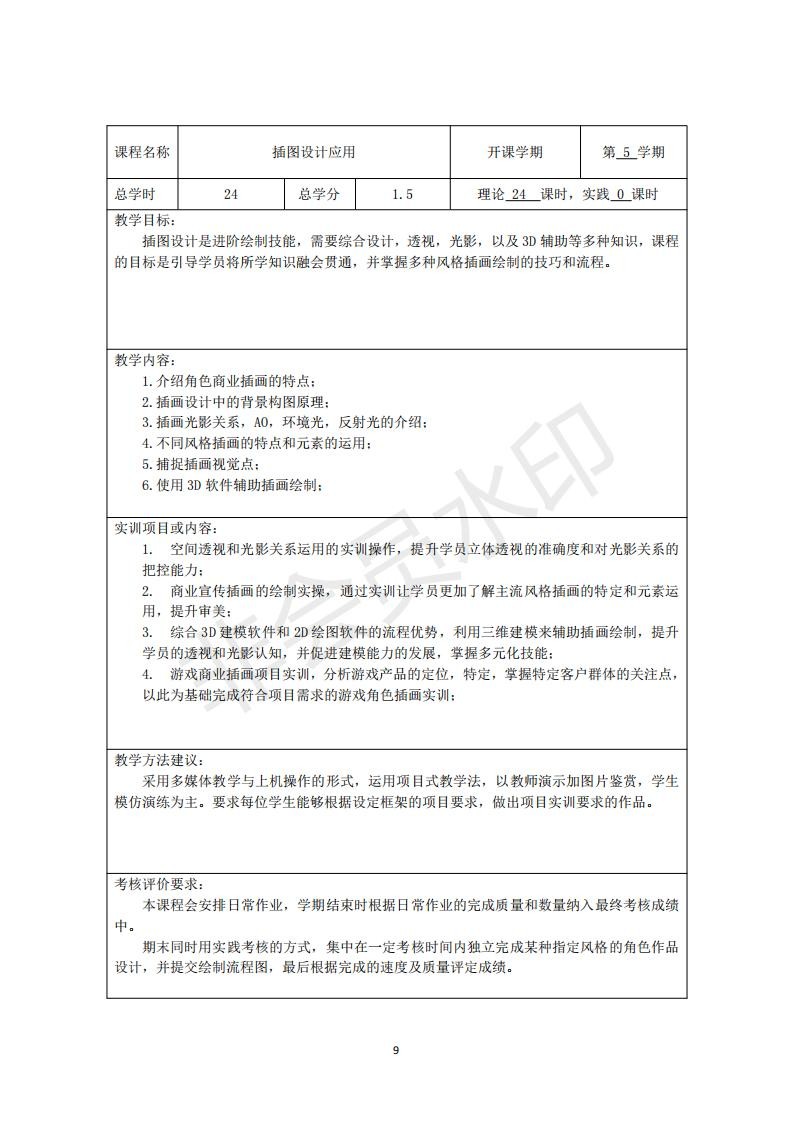 | 课程名称 | 插图设计应用 | | | 开课学期 | 第 5 学期 |
|---|---|---|---|---|---|
| 总学时 | 24 | 总学分 | 1.5 | 理论 24 课时，实践 0 课时 | |

教学目标：

插图设计是进阶绘制技能，需要综合设计，透视，光影，以及 3D 辅助等多种知识，课程的目标是引导学员将所学知识融会贯通，并掌握多种风格插画绘制的技巧和流程。

教学内容：

1.介绍角色商业插画的特点；
2.插画设计中的背景构图原理；
3.插画光影关系，AO，环境光，反射光的介绍；
4.不同风格插画的特点和元素的运用；
5.捕捉插画视觉点；
6.使用 3D 软件辅助插画绘制；

实训项目或内容：

1. 空间透视和光影关系运用的实训操作，提升学员立体透视的准确度和对光影关系的把控能力；
2. 商业宣传插画的绘制实操，通过实训让学员更加了解主流风格插画的特定和元素运用，提升审美；
3. 综合 3D 建模软件和 2D 绘图软件的流程优势，利用三维建模来辅助插画绘制，提升学员的透视和光影认知，并促进建模能力的发展，掌握多元化技能；
4. 游戏商业插画项目实训，分析游戏产品的定位，特定，掌握特定客户群体的关注点，以此为基础完成符合项目需求的游戏角色插画实训；

教学方法建议：

采用多媒体教学与上机操作的形式，运用项目式教学法，以教师演示加图片鉴赏，学生模仿演练为主。要求每位学生能够根据设定框架的项目要求，做出项目实训要求的作品。

考核评价要求：

本课程会安排日常作业，学期结束时根据日常作业的完成质量和数量纳入最终考核成绩中。

期末同时用实践考核的方式，集中在一定考核时间内独立完成某种指定风格的角色作品设计，并提交绘制流程图，最后根据完成的速度及质量评定成绩。

9